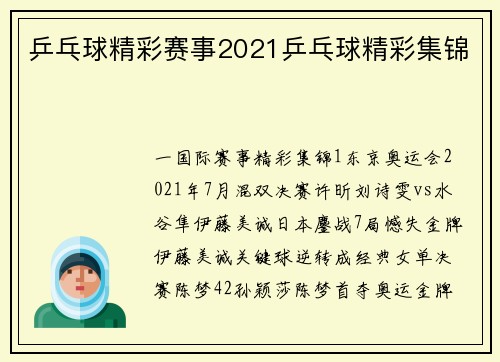 乒乓球精彩赛事2021乒乓球精彩集锦

一国际赛事精彩集锦1东京奥运会2021年7月混双决赛许昕刘诗雯vs水谷隼伊藤美诚日本鏖战7局憾失金牌伊藤美诚关键球逆转成经典女单决赛陈梦42孙颖莎陈梦首夺奥运金牌